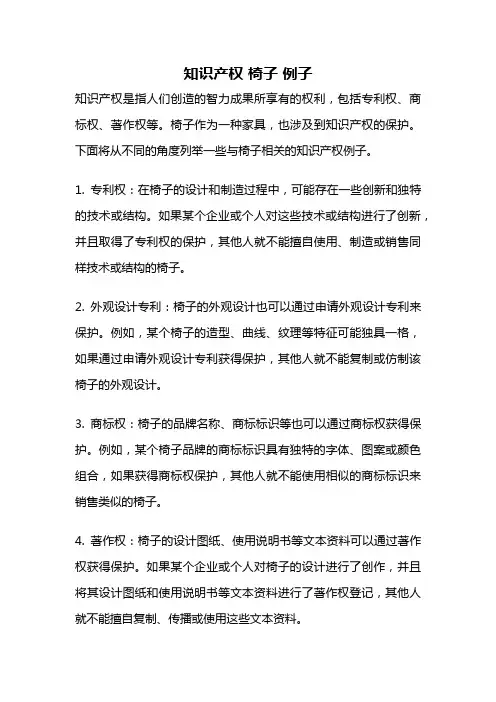 知识产权 椅子 例子

知识产权是指人们创造的智力成果所享有的权利，包括专利权、商标权、著作权等。椅子作为一种家具，也涉及到知识产权的保护。下面将从不同的角度列举一些与椅子相关的知识产权例子。

1. 专利权：在椅子的设计和制造过程中，可能存在一些创新和独特的技术或结构。如果某个企业或个人对这些技术或结构进行了创新，并且取得了专利权的保护，其他人就不能擅自使用、制造或销售同样技术或结构的椅子。

2. 外观设计专利：椅子的外观设计也可以通过申请外观设计专利来保护。例如，某个椅子的造型、曲线、纹理等特征可能独具一格，如果通过申请外观设计专利获得保护，其他人就不能复制或仿制该椅子的外观设计。

3. 商标权：椅子的品牌名称、商标标识等也可以通过商标权获得保护。例如，某个椅子品牌的商标标识具有独特的字体、图案或颜色组合，如果获得商标权保护，其他人就不能使用相似的商标标识来销售类似的椅子。

4. 著作权：椅子的设计图纸、使用说明书等文本资料可以通过著作权获得保护。如果某个企业或个人对椅子的设计进行了创作，并且将其设计图纸和使用说明书等文本资料进行了著作权登记，其他人就不能擅自复制、传播或使用这些文本资料。